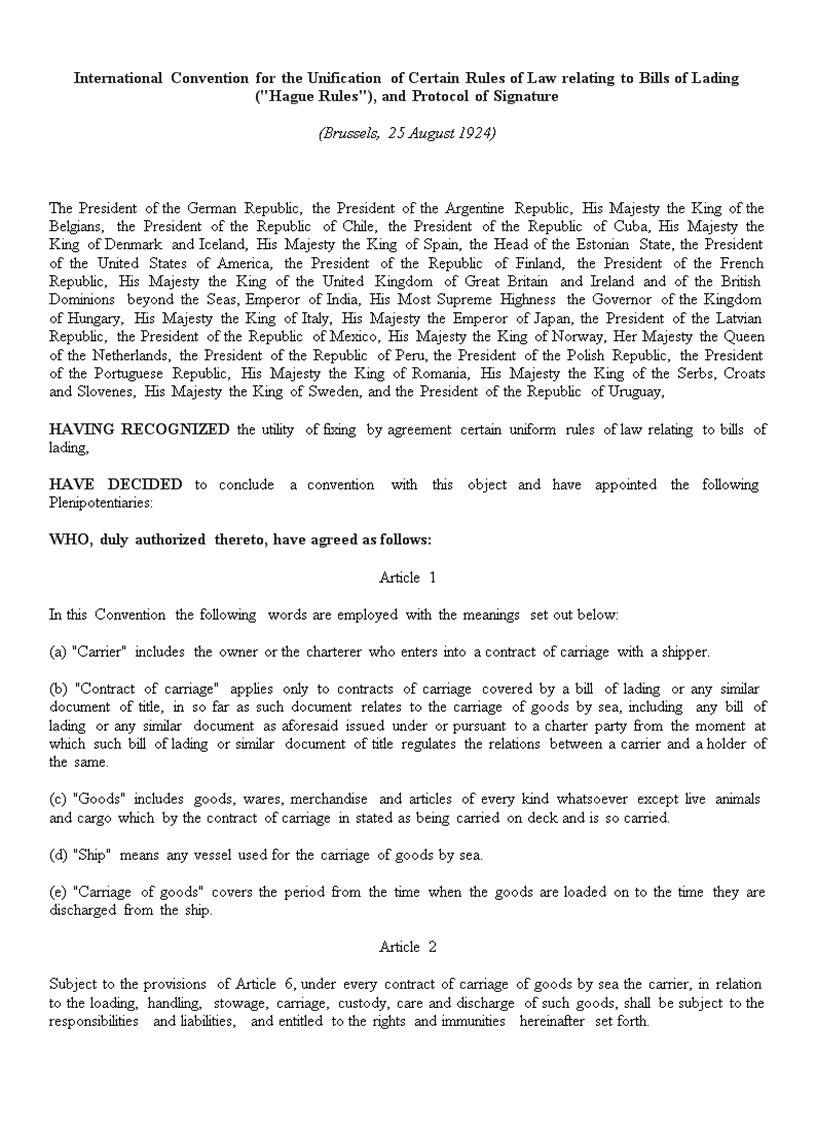 International Convention for the Unification of Certain Rules of Law relating to Bills of Lading ("Hague Rules"), and Protocol of Signature

(Brussels, 25 August 1924)

The President of the German Republic, the President of the Argentine Republic, His Majesty the King of the Belgians, the President of the Republic of Chile, the President of the Republic of Cuba, His Majesty the King of Denmark and Iceland, His Majesty the King of Spain, the Head of the Estonian State, the President of the United States of America, the President of the Republic of Finland, the President of the French Republic, His Majesty the King of the United Kingdom of Great Britain and Ireland and of the British Dominions beyond the Seas, Emperor of India, His Most Supreme Highness the Governor of the Kingdom of Hungary, His Majesty the King of Italy, His Majesty the Emperor of Japan, the President of the Latvian Republic, the President of the Republic of Mexico, His Majesty the King of Norway, Her Majesty the Queen of the Netherlands, the President of the Republic of Peru, the President of the Polish Republic, the President of the Portuguese Republic, His Majesty the King of Romania, His Majesty the King of the Serbs, Croats and Slovenes, His Majesty the King of Sweden, and the President of the Republic of Uruguay,

HAVING RECOGNIZED the utility of fixing by agreement certain uniform rules of law relating to bills of lading,

HAVE DECIDED to conclude a convention with this object and have appointed the following Plenipotentiaries:

WHO, duly authorized thereto, have agreed as follows:

Article 1

In this Convention the following words are employed with the meanings set out below:

(a) "Carrier" includes the owner or the charterer who enters into a contract of carriage with a shipper.

(b) "Contract of carriage" applies only to contracts of carriage covered by a bill of lading or any similar document of title, in so far as such document relates to the carriage of goods by sea, including any bill of lading or any similar document as aforesaid issued under or pursuant to a charter party from the moment at which such bill of lading or similar document of title regulates the relations between a carrier and a holder of the same.

(c) "Goods" includes goods, wares, merchandise and articles of every kind whatsoever except live animals and cargo which by the contract of carriage in stated as being carried on deck and is so carried.

(d) "Ship" means any vessel used for the carriage of goods by sea.

(e) "Carriage of goods" covers the period from the time when the goods are loaded on to the time they are discharged from the ship.

Article 2

Subject to the provisions of Article 6, under every contract of carriage of goods by sea the carrier, in relation to the loading, handling, stowage, carriage, custody, care and discharge of such goods, shall be subject to the responsibilities and liabilities, and entitled to the rights and immunities hereinafter set forth.